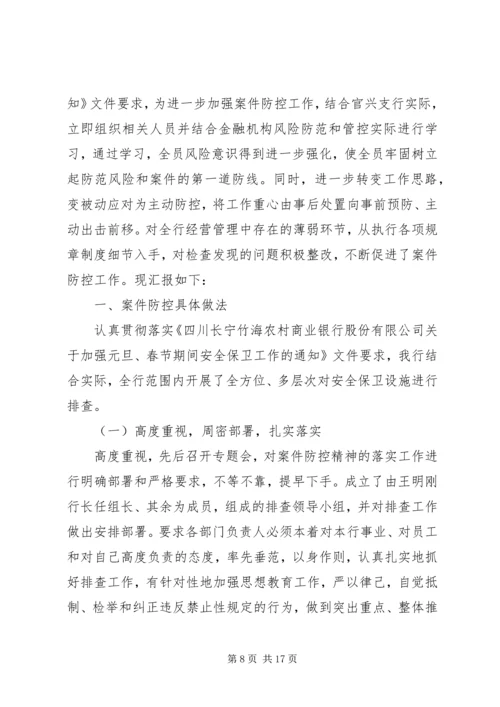 知》文件要求，为进一步加强案件防控工作，结合官兴支行实际，立即组织相关人员并结合金融机构风险防范和管控实际进行学习，通过学习，全员风险意识得到进一步强化，使全员牢固树立起防范风险和案件的第一道防线。同时，进一步转变工作思路，变被动应对为主动防控，将工作重心由事后处置向事前预防、主动出击前移。对全行经营管理中存在的薄弱环节，从执行各项规章制度细节入手，对检查发现的问题积极整改，不断促进了案件防控工作。现汇报如下：

一、案件防控具体做法

认真贯彻落实《四川长宁竹海农村商业银行股份有限公司关于加强元旦、春节期间安全保卫工作的通知》文件要求，我行结合实际，全行范围内开展了全方位、多层次对安全保卫设施进行排查。

（一）高度重视，周密部署，扎实落实

高度重视，先后召开专题会，对案件防控精神的落实工作进行明确部署和严格要求，不等不靠，提早下手。成立了由王明刚行长任组长、其余为成员，组成的排查领导小组，并对排查工作做出安排部署。要求各部门负责人必须本着对本行事业、对员工和对自己高度负责的态度，率先垂范，以身作则，认真扎实地抓好排查工作，有针对性地加强思想教育工作，严以律己，自觉抵制、检举和纠正违反禁止性规定的行为，做到突出重点、整体推

第 8 页 共 17 页